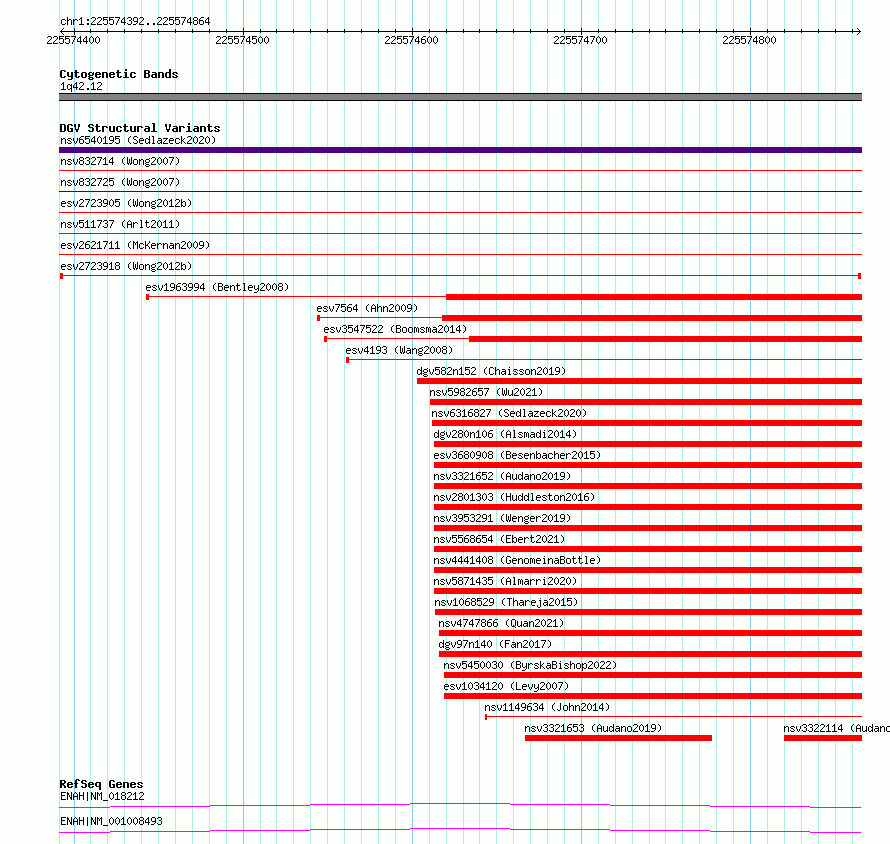 chr1:225574392..225574864

225574400 225574500 225574600 225574700 225574800

Cytogenetic Bands
1q42.12

DGV Structural Variants
nsv6540195 (Sedlazeck2020)
nsv832714 (Wong2007)
nsv832725 (Wong2007)
esv2723905 (Wong2012b)
nsv511737 (Arlt2011)
esv2621711 (McKernan2009)
esv2723918 (Wong2012b)
esv1963994 (Bentley2008)
esv7564 (Ahn2009)
esv3547522 (Boomsma2014)
esv4193 (Wang2008)
dgv582n152 (Chaisson2019)
nsv5982657 (Wu2021)
nsv6316827 (Sedlazeck2020)
dgv280n106 (Alsmadi2014)
esv3680908 (Besenbacher2015)
nsv3321652 (Audano2019)
nsv2801303 (Huddleston2016)
nsv3953291 (Wenger2019)
nsv5568654 (Ebert2021)
nsv4441408 (GenomeinaBottle)
nsv5871435 (Almarri2020)
nsv1068529 (Thareja2015)
nsv4747866 (Quan2021)
dgv97n140 (Fan2017)
nsv5450030 (ByrskaBishop2022)
esv1034120 (Levy2007)
nsv1149634 (John2014)
nsv3321653 (Audano2019)
nsv3322114 (Audano

RefSeq Genes
ENAH|NM_018212
ENAH|NM_001008493